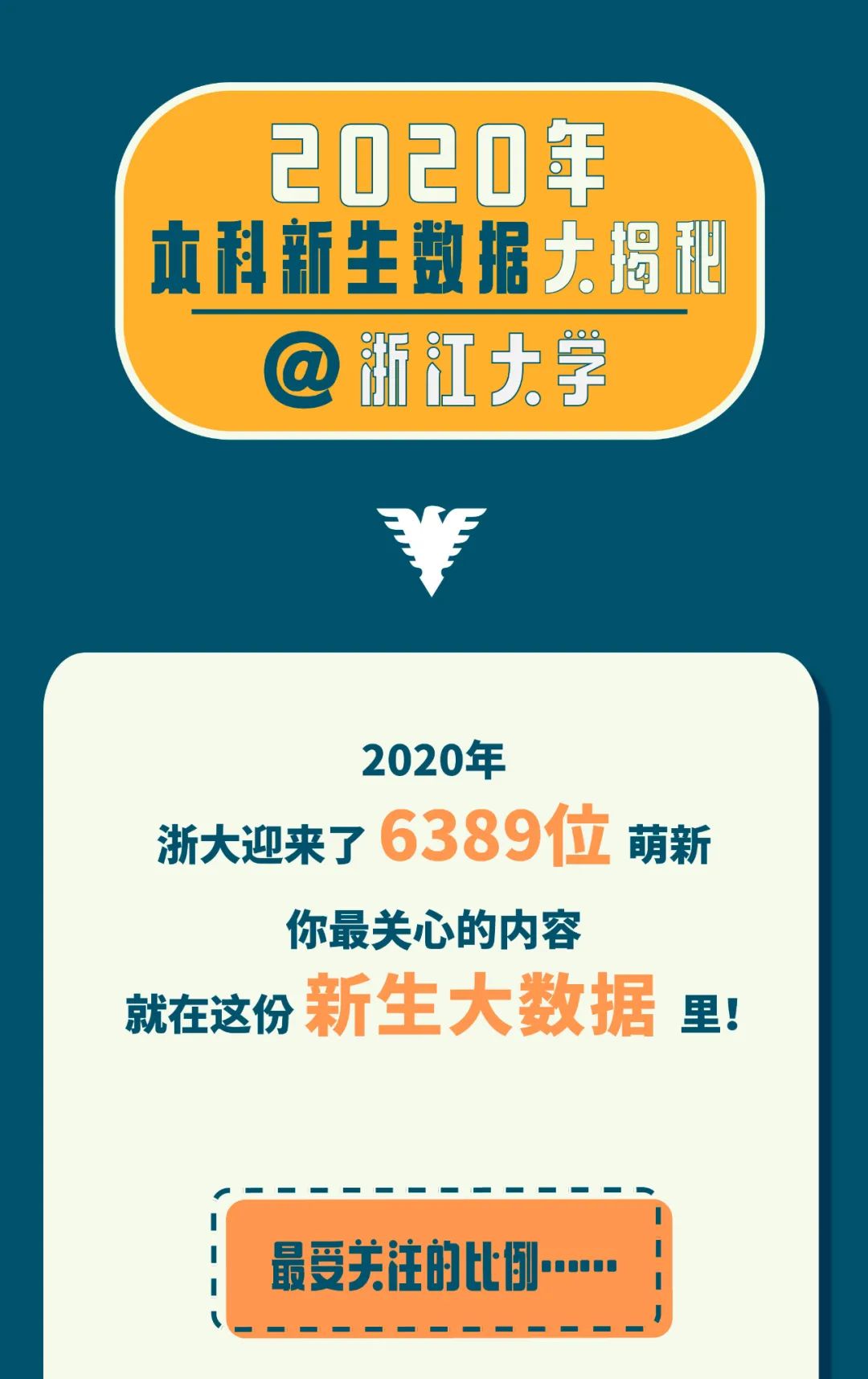 2020年
本科新生数据大揭秘
@浙江大学

2020年
浙大迎来了 6389位 萌新
你最关心的内容
就在这份 新生大数据 里！

最受关注的比例……